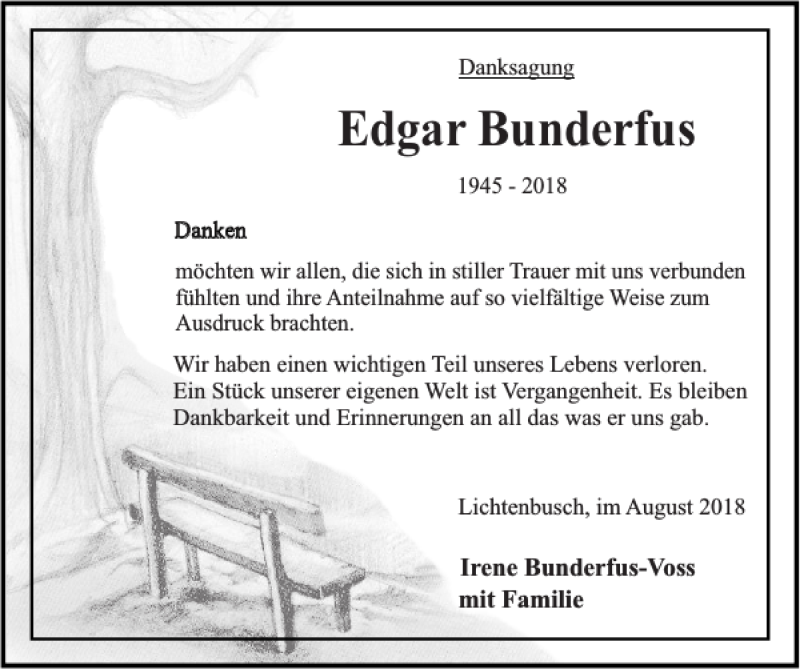 Danksagung

Edgar Bunderfus

1945 - 2018

Danken

möchten wir allen, die sich in stiller Trauer mit uns verbunden fühlten und ihre Anteilnahme auf so vielfältige Weise zum Ausdruck brachten.

Wir haben einen wichtigen Teil unseres Lebens verloren. Ein Stück unserer eigenen Welt ist Vergangenheit. Es bleiben Dankbarkeit und Erinnerungen an all das was er uns gab.

Lichtenbusch, im August 2018

Irene Bunderfus-Voss
mit Familie